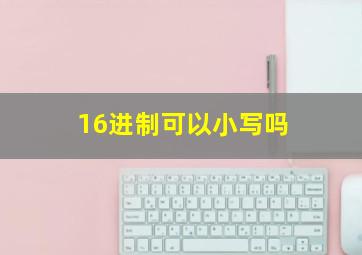 16进制可以小写吗